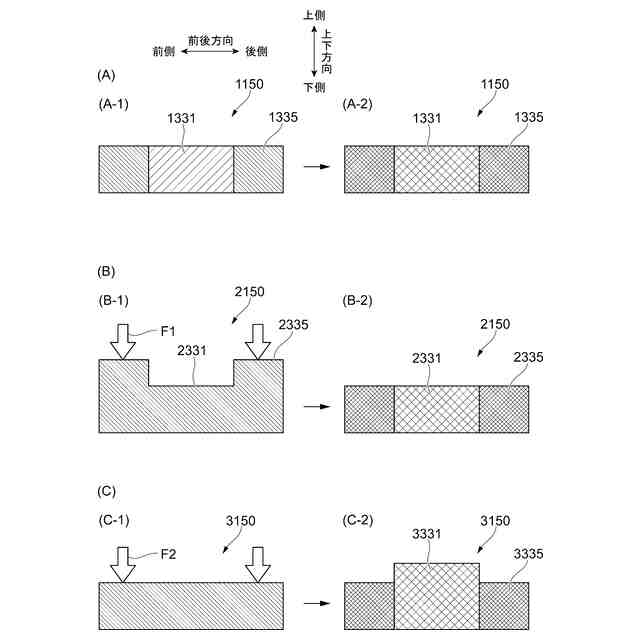 上側

前後方向
前側　後側

上下方向

下側

(A)

(A-1)
1150
1331
1335

(A-2)
1150
1331
1335

(B)

(B-1)
2150
F1
2331
2335

(B-2)
2150
2331
2335

(C)

(C-1)
3150
F2

(C-2)
3150
3331
3335